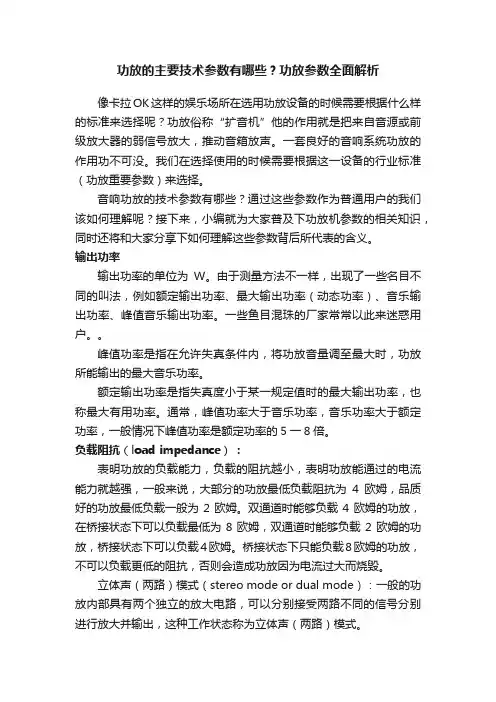 功放的主要技术参数有哪些？功放参数全面解析

像卡拉OK这样的娱乐场所在选用功放设备的时候需要根据什么样的标准来选择呢？功放俗称“扩音机”他的作用就是把来自音源或前级放大器的弱信号放大，推动音箱放声。一套良好的音响系统功放的作用功不可没。我们在选择使用的时候需要根据这一设备的行业标准（功放重要参数）来选择。

音响功放的技术参数有哪些？通过这些参数作为普通用户的我们该如何理解呢？接下来，小编就为大家普及下功放机参数的相关知识，同时还将和大家分享下如何理解这些参数背后所代表的含义。

输出功率

输出功率的单位为 W。由于测量方法不一样，出现了一些名目不同的叫法，例如额定输出功率、最大输出功率（动态功率）、音乐输出功率、峰值音乐输出功率。一些鱼目混珠的厂家常常以此来迷惑用户。。

峰值功率是指在允许失真条件内，将功放音量调至最大时，功放所能输出的最大音乐功率。

额定输出功率是指失真度小于某一规定值时的最大输出功率，也称最大有用功率。通常，峰值功率大于音乐功率，音乐功率大于额定功率，一般情况下峰值功率是额定功率的 5 一 8 倍。

负载阻抗（load impedance）：

表明功放的负载能力，负载的阻抗越小，表明功放能通过的电流能力就越强，一般来说，大部分的功放最低负载阻抗为 4 欧姆，品质好的功放最低负载一般为 2 欧姆。双通道时能够负载 4 欧姆的功放，在桥接状态下可以负载最低为 8 欧姆，双通道时能够负载 2 欧姆的功放，桥接状态下可以负载4欧姆。桥接状态下只能负载8欧姆的功放，不可以负载更低的阻抗，否则会造成功放因为电流过大而烧毁。

立体声（两路）模式（stereo mode or dual mode）：一般的功放内部具有两个独立的放大电路，可以分别接受两路不同的信号分别进行放大并输出，这种工作状态称为立体声（两路）模式。